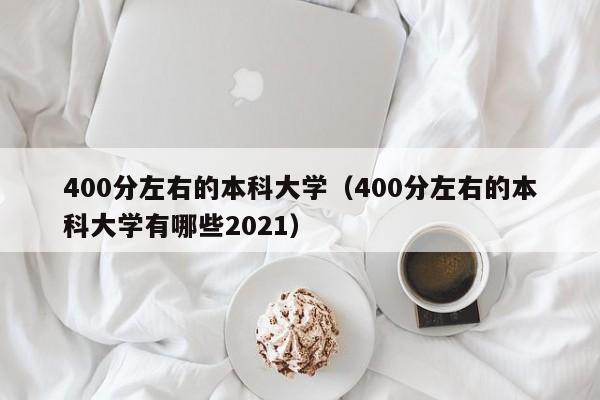 400分左右的本科大学（400分左右的本科大学有哪些2021）